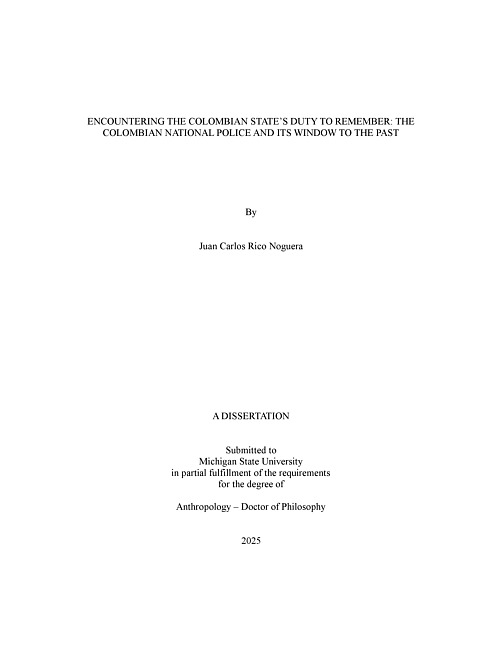 ENCOUNTERING THE COLOMBIAN STATE'S DUTY TO REMEMBER: THE COLOMBIAN NATIONAL POLICE AND ITS WINDOW TO THE PAST

By

Juan Carlos Rico Noguera

A DISSERTATION

Submitted to
Michigan State University
in partial fulfillment of the requirements
for the degree of

Anthropology – Doctor of Philosophy

2025